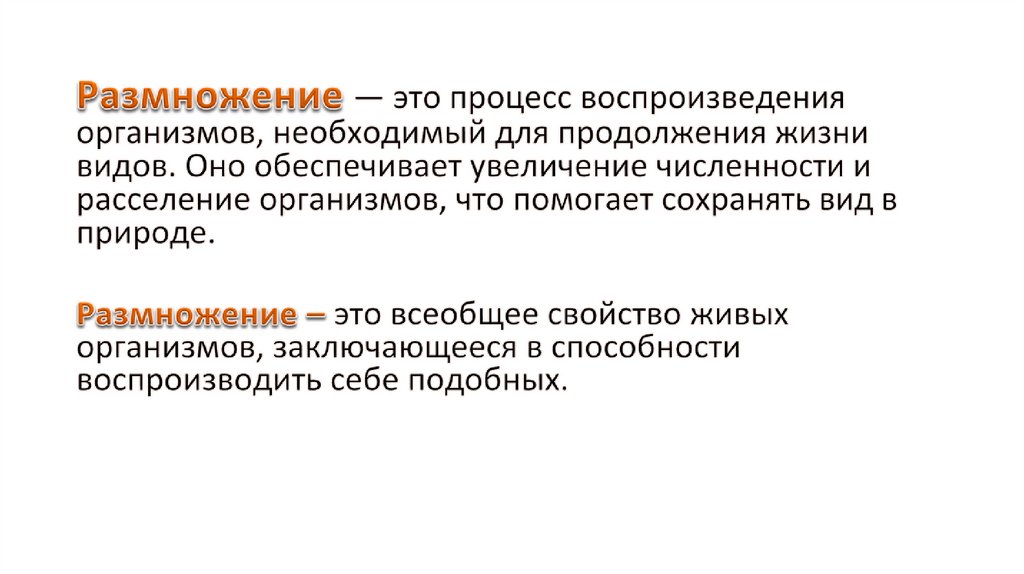 Размножение — это процесс воспроизведения организмов, необходимый для продолжения жизни видов. Оно обеспечивает увеличение численности и расселение организмов, что помогает сохранять вид в природе.

Размножение – это всеобщее свойство живых организмов, заключающееся в способности воспроизводить себе подобных.